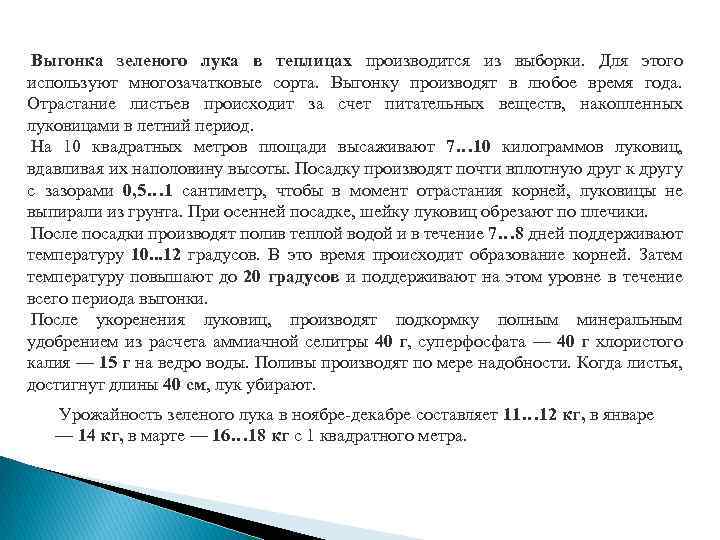 Выгонка зеленого лука в теплицах производится из выборки. Для этого используют многозачатковые сорта. Выгонку производят в любое время года. Отрастание листьев происходит за счет питательных веществ, накопленных луковицами в летний период.

На 10 квадратных метров площади высаживают 7…10 килограммов луковиц, вдавливая их наполовину высоты. Посадку производят почти вплотную друг к другу с зазорами 0,5…1 сантиметр, чтобы в момент отрастания корней, луковицы не выпирали из грунта. При осенней посадке, шейку луковиц обрезают по плечики.

После посадки производят полив теплой водой и в течение 7…8 дней поддерживают температуру 10...12 градусов. В это время происходит образование корней. Затем температуру повышают до 20 градусов и поддерживают на этом уровне в течение всего периода выгонки.

После укоренения луковиц, производят подкормку полным минеральным удобрением из расчета аммиачной селитры 40 г, суперфосфата — 40 г хлористого калия — 15 г на ведро воды. Поливы производят по мере надобности. Когда листья, достигнут длины 40 см, лук убирают.

Урожайность зеленого лука в ноябре-декабре составляет 11…12 кг, в январе — 14 кг, в марте — 16…18 кг с 1 квадратного метра.